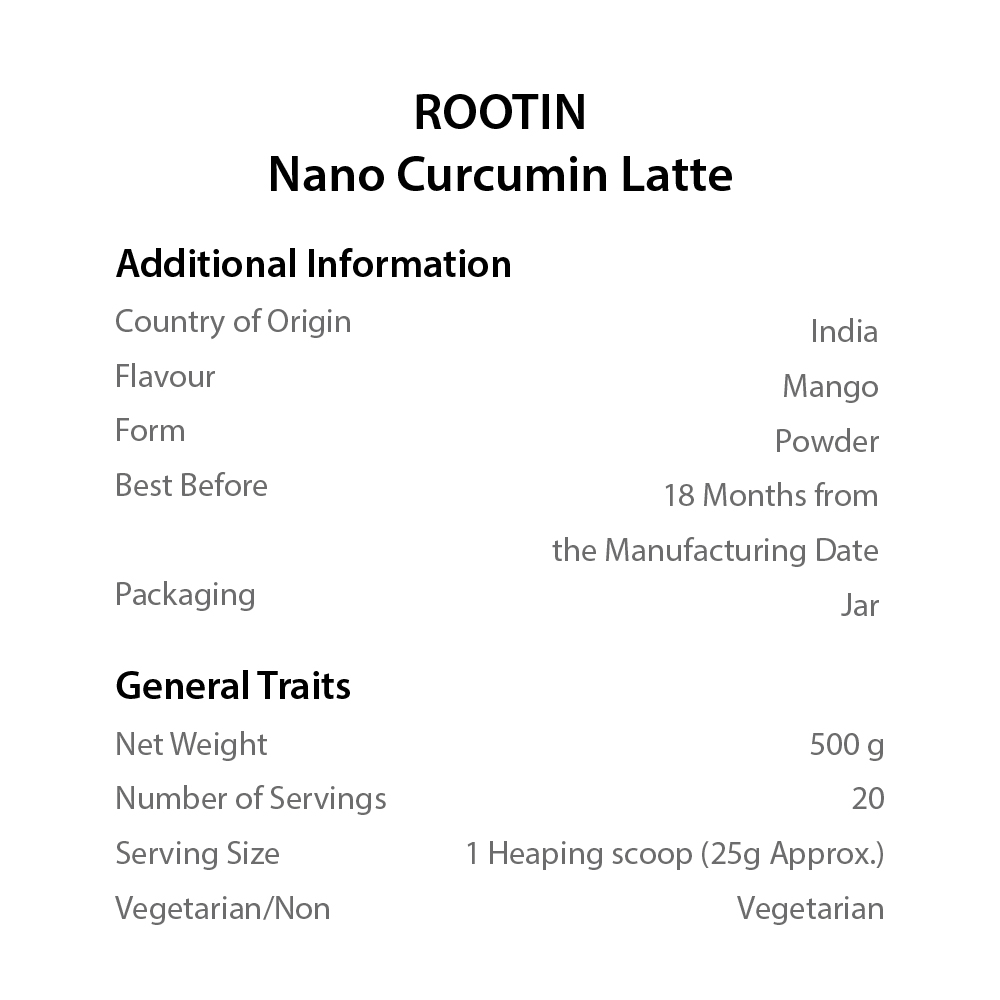 ROOTIN
Nano Curcumin Latte

Additional Information

| | |
|---|---|
| Country of Origin | India |
| Flavour | Mango |
| Form | Powder |
| Best Before | 18 Months from the Manufacturing Date |
| Packaging | Jar |

General Traits

| | |
|---|---|
| Net Weight | 500 g |
| Number of Servings | 20 |
| Serving Size | 1 Heaping scoop (25g Approx.) |
| Vegetarian/Non | Vegetarian |